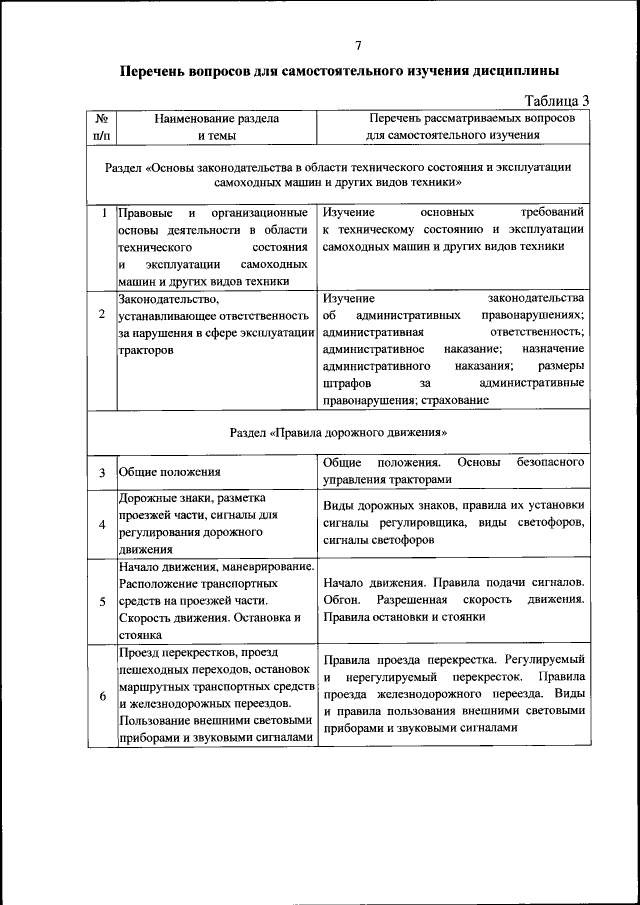 7

Перечень вопросов для самостоятельного изучения дисциплины

Таблица 3

| № п/п | Наименование раздела и темы | Перечень рассматриваемых вопросов для самостоятельного изучения |
|---|---|---|
| Раздел «Основы законодательства в области технического состояния и эксплуатации самоходных машин и других видов техники» | | |
| 1 | Правовые и организационные основы деятельности в области технического состояния и эксплуатации самоходных машин и других видов техники | Изучение основных требований к техническому состоянию и эксплуатации самоходных машин и других видов техники |
| 2 | Законодательство, устанавливающее ответственность за нарушения в сфере эксплуатации тракторов | Изучение законодательства об административных правонарушениях; административная ответственность; административное наказание; назначение административного наказания; размеры штрафов за административные правонарушения; страхование |
| Раздел «Правила дорожного движения» | | |
| 3 | Общие положения | Общие положения. Основы безопасного управления тракторами |
| 4 | Дорожные знаки, разметка проезжей части, сигналы для регулирования дорожного движения | Виды дорожных знаков, правила их установки сигналы регулировщика, виды светофоров, сигналы светофоров |
| 5 | Начало движения, маневрирование. Расположение транспортных средств на проезжей части. Скорость движения. Остановка и стоянка | Начало движения. Правила подачи сигналов. Обгон. Разрешенная скорость движения. Правила остановки и стоянки |
| 6 | Проезд перекрестков, проезд пешеходных переходов, остановок маршрутных транспортных средств и железнодорожных переездов. Пользование внешними световыми приборами и звуковыми сигналами | Правила проезда перекрестка. Регулируемый и нерегулируемый перекресток. Правила проезда железнодорожного переезда. Виды и правила пользования внешними световыми приборами и звуковыми сигналами |